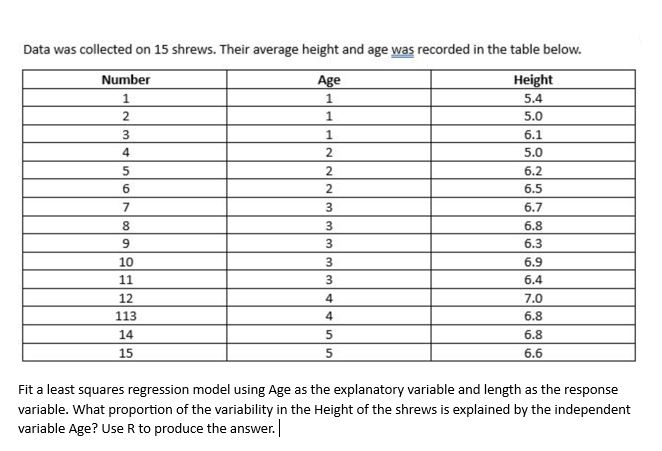 Data was collected on 15 shrews. Their average height and age was recorded in the table below.

| Number | Age | Height |
|---|---|---|
| 1 | 1 | 5.4 |
| 2 | 1 | 5.0 |
| 3 | 1 | 6.1 |
| 4 | 2 | 5.0 |
| 5 | 2 | 6.2 |
| 6 | 2 | 6.5 |
| 7 | 3 | 6.7 |
| 8 | 3 | 6.8 |
| 9 | 3 | 6.3 |
| 10 | 3 | 6.9 |
| 11 | 3 | 6.4 |
| 12 | 4 | 7.0 |
| 113 | 4 | 6.8 |
| 14 | 5 | 6.8 |
| 15 | 5 | 6.6 |

Fit a least squares regression model using Age as the explanatory variable and length as the response variable. What proportion of the variability in the Height of the shrews is explained by the independent variable Age? Use R to produce the answer.